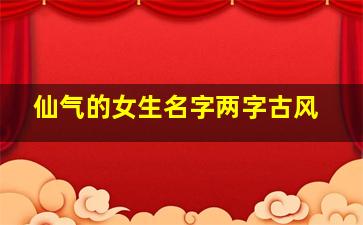 仙气的女生名字两字古风